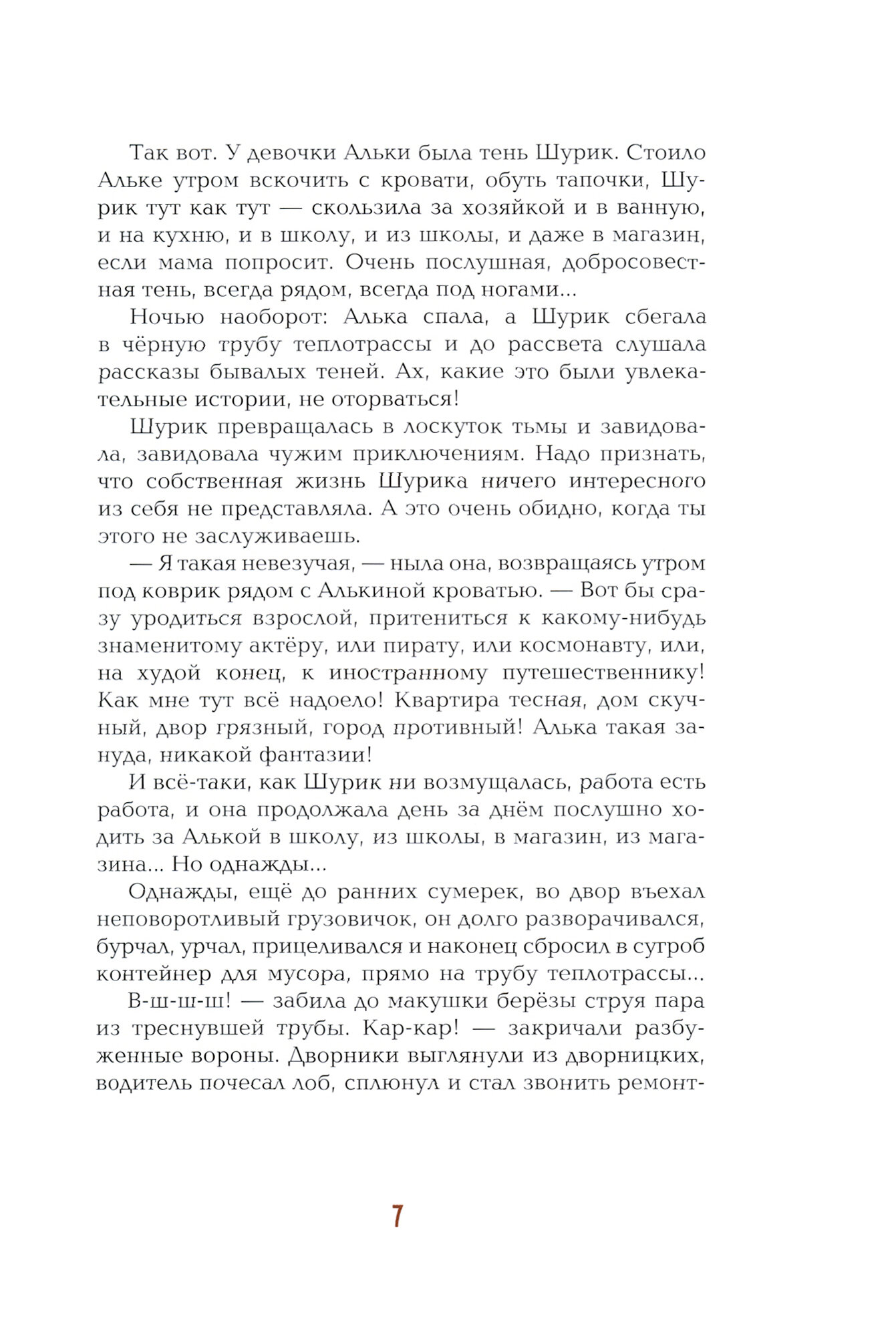 Так вот. У девочки Альки была тень Шурик. Стоило Альке утром вскочить с кровати, обуть тапочки, Шурик тут как тут — скользила за хозяйкой и в ванную, и на кухню, и в школу, и из школы, и даже в магазин, если мама попросит. Очень послушная, добросовестная тень, всегда рядом, всегда под ногами...

Ночью наоборот: Алька спала, а Шурик сбегала в чёрную трубу теплотрассы и до рассвета слушала рассказы бывалых теней. Ах, какие это были увлекательные истории, не оторваться!

Шурик превращалась в лоскуток тьмы и завидовала, завидовала чужим приключениям. Надо признать, что собственная жизнь Шурика ничего интересного из себя не представляла. А это очень обидно, когда ты этого не заслуживаешь.

— Я такая невезучая, — ныла она, возвращаясь утром под коврик рядом с Алькиной кроватью. — Вот бы сразу уродиться взрослой, притениться к какому-нибудь знаменитому актёру, или пирату, или космонавту, или, на худой конец, к иностранному путешественнику! Как мне тут всё надоело! Квартира тесная, дом скучный, двор грязный, город противный! Алька такая зануда, никакой фантазии!

И всё-таки, как Шурик ни возмущалась, работа есть работа, и она продолжала день за днём послушно ходить за Алькой в школу, из школы, в магазин, из магазина... Но однажды...

Однажды, ещё до ранних сумерек, во двор въехал неповоротливый грузовичок, он долго разворачивался, бурчал, урчал, прицеливался и наконец сбросил в сугроб контейнер для мусора, прямо на трубу теплотрассы...

В-ш-ш-ш! — забила до макушки берёзы струя пара из треснувшей трубы. Кар-кар! — закричали разбуженные вороны. Дворники выглянули из дворницких, водитель почесал лоб, сплюнул и стал звонить ремонт-

7